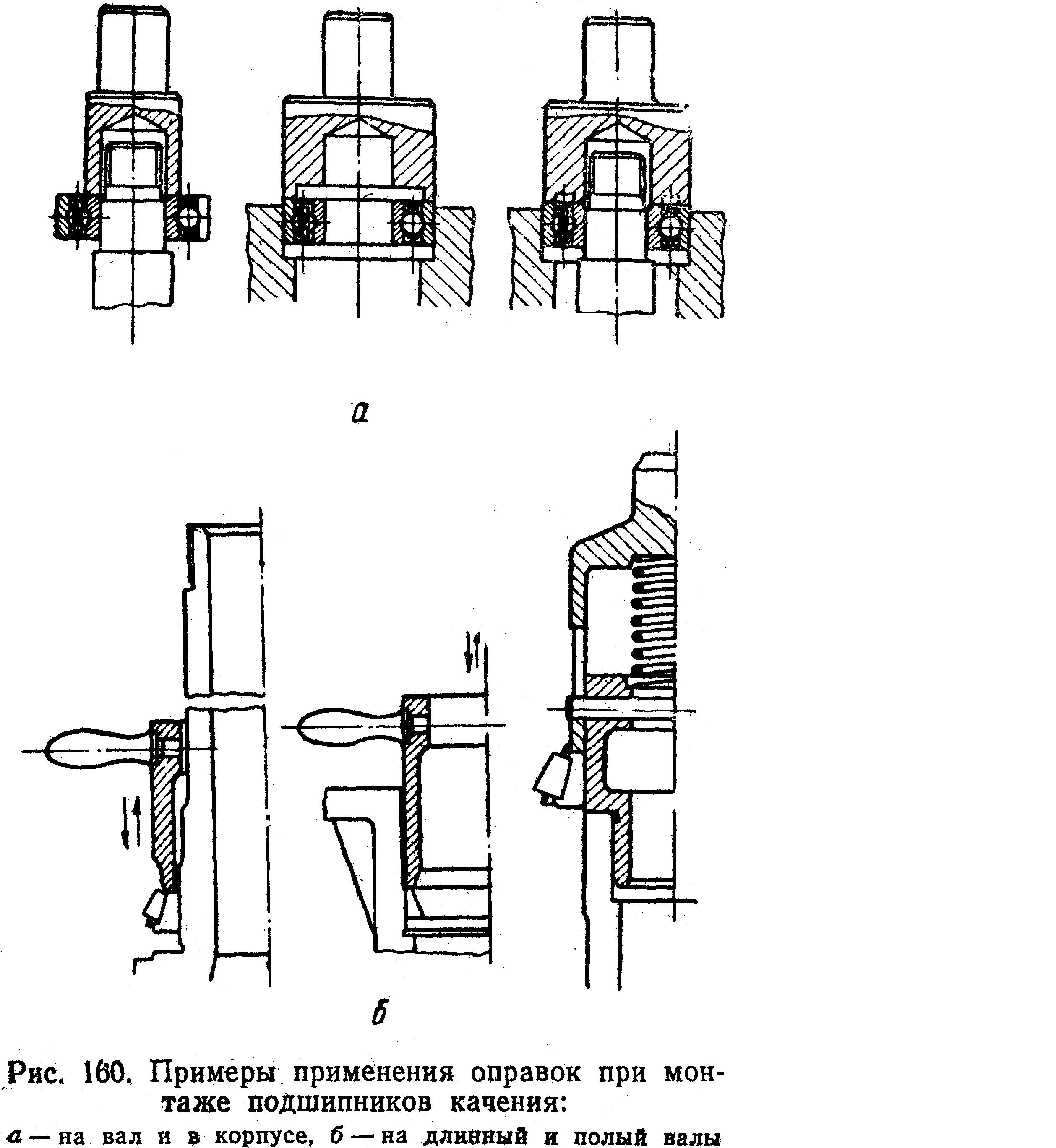 а

б

Рис. 160. Примеры применения оправок при монтаже подшипников качения:
а — на вал и в корпусе, б — на длинный и полый валы